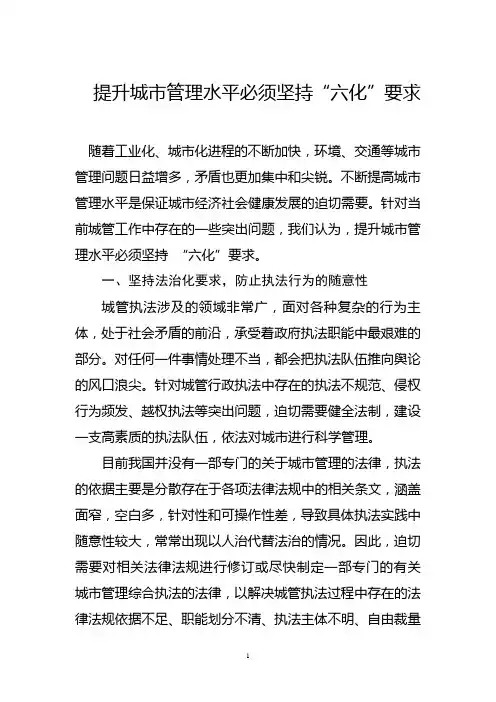 提升城市管理水平必须坚持“六化”要求

随着工业化、城市化进程的不断加快，环境、交通等城市管理问题日益增多，矛盾也更加集中和尖锐。不断提高城市管理水平是保证城市经济社会健康发展的迫切需要。针对当前城管工作中存在的一些突出问题，我们认为，提升城市管理水平必须坚持 “六化”要求。

一、坚持法治化要求，防止执法行为的随意性

城管执法涉及的领域非常广，面对各种复杂的行为主体，处于社会矛盾的前沿，承受着政府执法职能中最艰难的部分。对任何一件事情处理不当，都会把执法队伍推向舆论的风口浪尖。针对城管行政执法中存在的执法不规范、侵权行为频发、越权执法等突出问题，迫切需要健全法制，建设一支高素质的执法队伍，依法对城市进行科学管理。

目前我国并没有一部专门的关于城市管理的法律，执法的依据主要是分散存在于各项法律法规中的相关条文，涵盖面窄，空白多，针对性和可操作性差，导致具体执法实践中随意性较大，常常出现以人治代替法治的情况。因此，迫切需要对相关法律法规进行修订或尽快制定一部专门的有关城市管理综合执法的法律，以解决城管执法过程中存在的法律法规依据不足、职能划分不清、执法主体不明、自由裁量

1